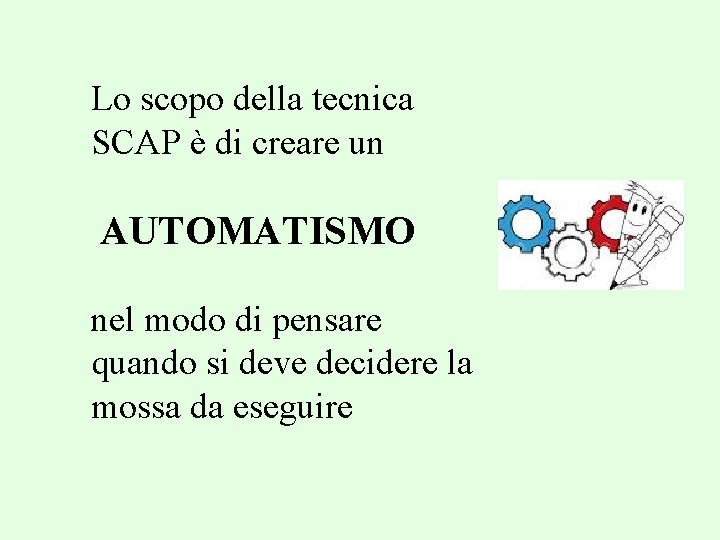 Lo scopo della tecnica SCAP è di creare un

AUTOMATISMO

nel modo di pensare quando si deve decidere la mossa da eseguire